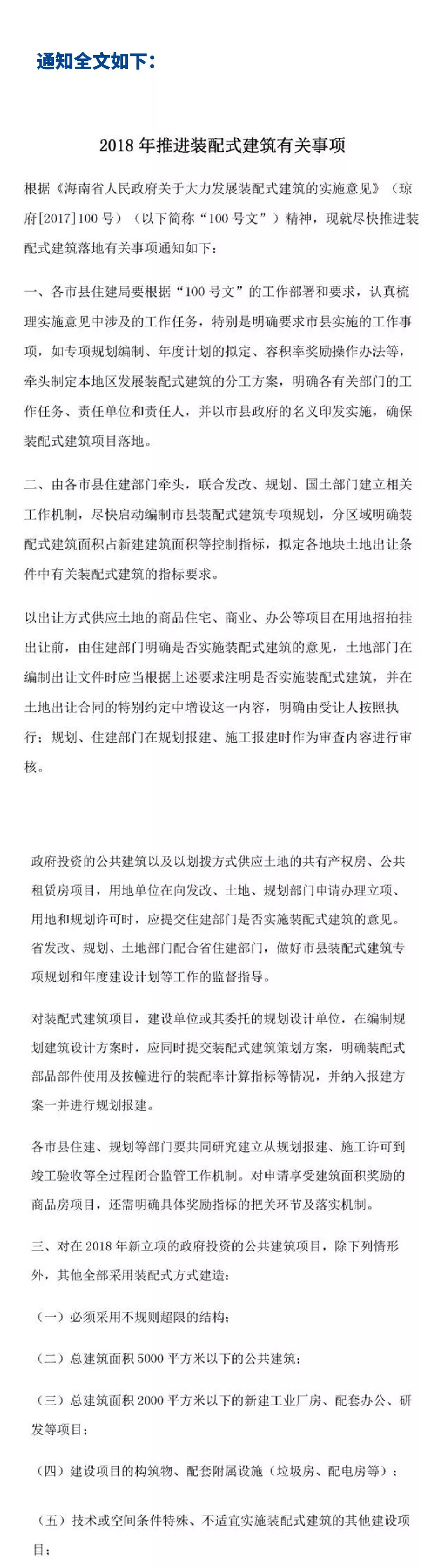 通知全文如下：

2018 年推进装配式建筑有关事项

根据《海南省人民政府关于大力发展装配式建筑的实施意见》（琼府[2017]100 号）（以下简称“100 号文”）精神，现就尽快推进装配式建筑落地有关事项通知如下：

一、各市县住建局要根据“100 号文”的工作部署和要求，认真梳理实施意见中涉及的工作任务，特别是明确要求市县实施的工作事项，如专项规划编制、年度计划的拟定、容积率奖励操作办法等，牵头制定本地区发展装配式建筑的分工方案，明确各有关部门的工作任务、责任单位和责任人，并以市县政府的名义印发实施，确保装配式建筑项目落地。

二、由各市县住建部门牵头，联合发改、规划、国土部门建立相关工作机制，尽快启动编制市县装配式建筑专项规划，分区域明确装配式建筑面积占新建建筑面积等控制指标，拟定各地块土地出让条件中有关装配式建筑的指标要求。

以出让方式供应土地的商品住宅、商业、办公等项目在用地招拍挂出让前，由住建部门明确是否实施装配式建筑的意见，土地部门在编制出让文件时应当根据上述要求注明是否实施装配式建筑，并在土地出让合同的特别约定中增设这一内容，明确由受让人按照执行；规划、住建部门在规划报建、施工报建时作为审查内容进行审核。

政府投资的公共建筑以及以划拨方式供应土地的共有产权房、公共租赁房项目，用地单位在向发改、土地、规划部门申请办理立项、用地和规划许可时，应提交住建部门是否实施装配式建筑的意见。省发改、规划、土地部门配合省住建部门，做好市县装配式建筑专项规划和年度建设计划等工作的监督指导。

对装配式建筑项目，建设单位或其委托的规划设计单位，在编制规划建筑设计方案时，应同时提交装配式建筑策划方案，明确装配式部品部件使用及按幢进行的装配率计算指标等情况，并纳入报建方案一并进行规划报建。

各市县住建、规划等部门要共同研究建立从规划报建、施工许可到竣工验收等全过程闭合监管工作机制。对申请享受建筑面积奖励的商品房项目，还需明确具体奖励指标的把关环节及落实机制。

三、对在 2018 年新立项的政府投资的公共建筑项目，除下列情形外，其他全部采用装配式方式建造：

（一）必须采用不规则超限的结构；

（二）总建筑面积 5000 平方米以下的公共建筑；

（三）总建筑面积 2000 平方米以下的新建工业厂房、配套办公、研发等项目；

（四）建设项目的构筑物、配套附属设施（垃圾房、配电房等）；

（五）技术或空间条件特殊、不适宜实施装配式建筑的其他建设项目；